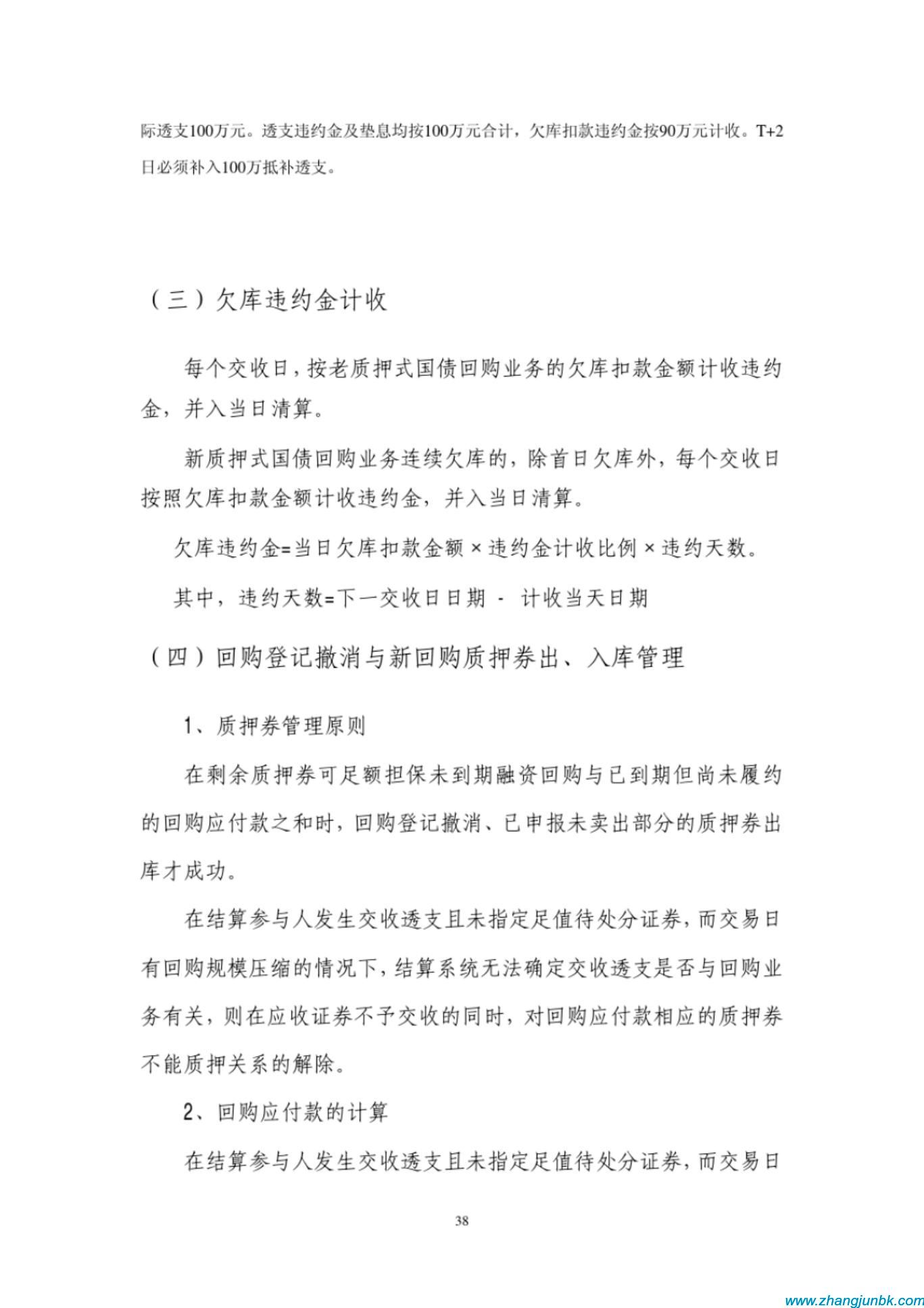 际透支100万元。透支违约金及垫息均按100万元合计，欠库扣款违约金按90万元计收。T+2日必须补入100万抵补透支。

（三）欠库违约金计收

每个交收日，按老质押式国债回购业务的欠库扣款金额计收违约金，并入当日清算。

新质押式国债回购业务连续欠库的，除首日欠库外，每个交收日按照欠库扣款金额计收违约金，并入当日清算。

欠库违约金=当日欠库扣款金额×违约金计收比例×违约天数。

其中，违约天数=下一交收日日期 - 计收当天日期

（四）回购登记撤消与新回购质押券出、入库管理

1、质押券管理原则

在剩余质押券可足额担保未到期融资回购与已到期但尚未履约的回购应付款之和时，回购登记撤消、已申报未卖出部分的质押券出库才成功。

在结算参与人发生交收透支且未指定足值待处分证券，而交易日有回购规模压缩的情况下，结算系统无法确定交收透支是否与回购业务有关，则在应收证券不予交收的同时，对回购应付款相应的质押券不能质押关系的解除。

2、回购应付款的计算

在结算参与人发生交收透支且未指定足值待处分证券，而交易日

38

www.zhangjunbk.com